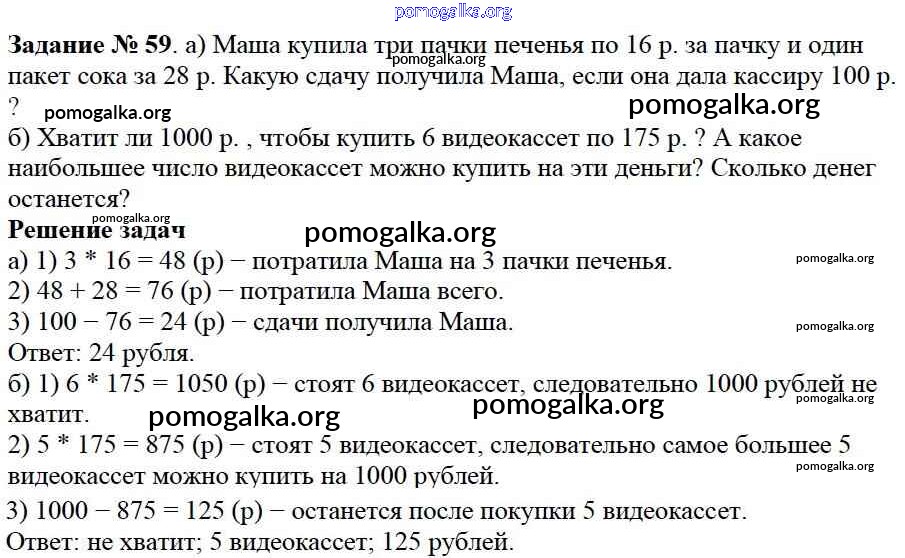 Задание № 59. а) Маша купила три пачки печенья по 16 р. за пачку и один пакет сока за 28 р. Какую сдачу получила Маша, если она дала кассиру 100 р. ?

б) Хватит ли 1000 р. , чтобы купить 6 видеокассет по 175 р. ? А какое наибольшее число видеокассет можно купить на эти деньги? Сколько денег останется?

Решение задач

а) 1) 3 * 16 = 48 (р) − потратила Маша на 3 пачки печенья.

2) 48 + 28 = 76 (р) − потратила Маша всего.

3) 100 − 76 = 24 (р) − сдачи получила Маша.

Ответ: 24 рубля.

б) 1) 6 * 175 = 1050 (р) − стоят 6 видеокассет, следовательно 1000 рублей не хватит.

2) 5 * 175 = 875 (р) − стоят 5 видеокассет, следовательно самое большее 5 видеокассет можно купить на 1000 рублей.

3) 1000 − 875 = 125 (р) − останется после покупки 5 видеокассет.

Ответ: не хватит; 5 видеокассет; 125 рублей.

pomogalka.org